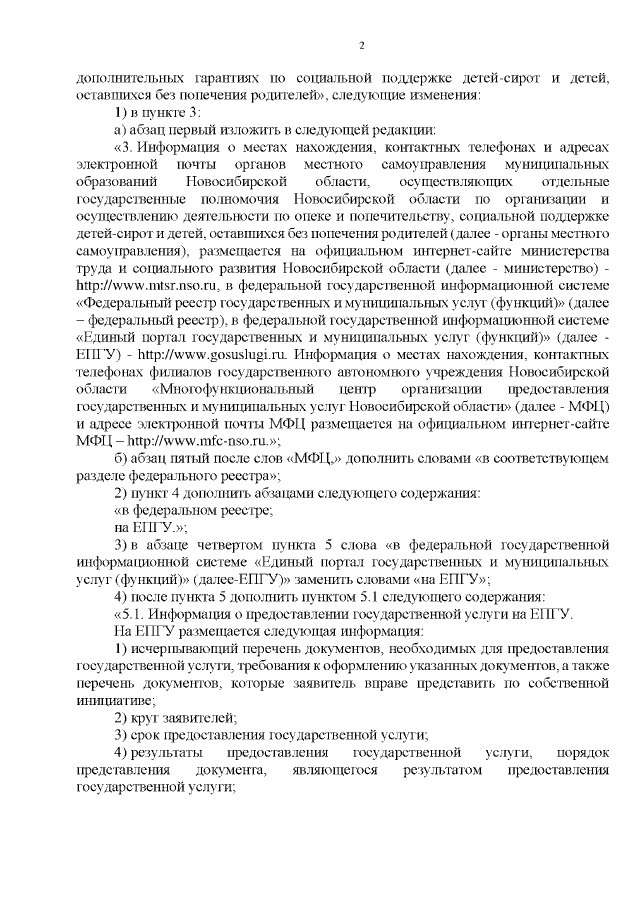 2

дополнительных гарантиях по социальной поддержке детей-сирот и детей, оставшихся без попечения родителей», следующие изменения:

1) в пункте 3:

а) абзац первый изложить в следующей редакции:

«3. Информация о местах нахождения, контактных телефонах и адресах электронной почты органов местного самоуправления муниципальных образований Новосибирской области, осуществляющих отдельные государственные полномочия Новосибирской области по организации и осуществлению деятельности по опеке и попечительству, социальной поддержке детей-сирот и детей, оставшихся без попечения родителей (далее - органы местного самоуправления), размещается на официальном интернет-сайте министерства труда и социального развития Новосибирской области (далее - министерство) - http://www.mtsr.nso.ru, в федеральной государственной информационной системе «Федеральный реестр государственных и муниципальных услуг (функций)» (далее – федеральный реестр), в федеральной государственной информационной системе «Единый портал государственных и муниципальных услуг (функций)» (далее - ЕПГУ) - http://www.gosuslugi.ru. Информация о местах нахождения, контактных телефонах филиалов государственного автономного учреждения Новосибирской области «Многофункциональный центр организации предоставления государственных и муниципальных услуг Новосибирской области» (далее - МФЦ) и адресе электронной почты МФЦ размещается на официальном интернет-сайте МФЦ – http://www.mfc-nso.ru.»;

б) абзац пятый после слов «МФЦ,» дополнить словами «в соответствующем разделе федерального реестра»;

2) пункт 4 дополнить абзацами следующего содержания:

«в федеральном реестре;

на ЕПГУ.»;

3) в абзаце четвертом пункта 5 слова «в федеральной государственной информационной системе «Единый портал государственных и муниципальных услуг (функций)» (далее-ЕПГУ)» заменить словами «на ЕПГУ»;

4) после пункта 5 дополнить пунктом 5.1 следующего содержания:

«5.1. Информация о предоставлении государственной услуги на ЕПГУ.

На ЕПГУ размещается следующая информация:

1) исчерпывающий перечень документов, необходимых для предоставления государственной услуги, требования к оформлению указанных документов, а также перечень документов, которые заявитель вправе представить по собственной инициативе;

2) круг заявителей;

3) срок предоставления государственной услуги;

4) результаты предоставления государственной услуги, порядок представления документа, являющегося результатом предоставления государственной услуги;